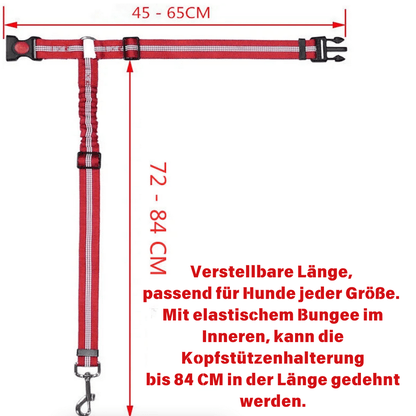 45 - 65CM

72 - 84 CM

Verstellbare Länge, passend für Hunde jeder Größe. Mit elastischem Bungee im Inneren, kann die Kopfstützenhalterung bis 84 CM in der Länge gedehnt werden.